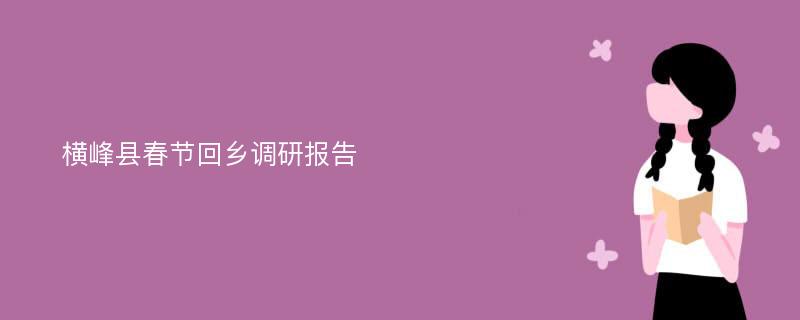 横峰县春节回乡调研报告